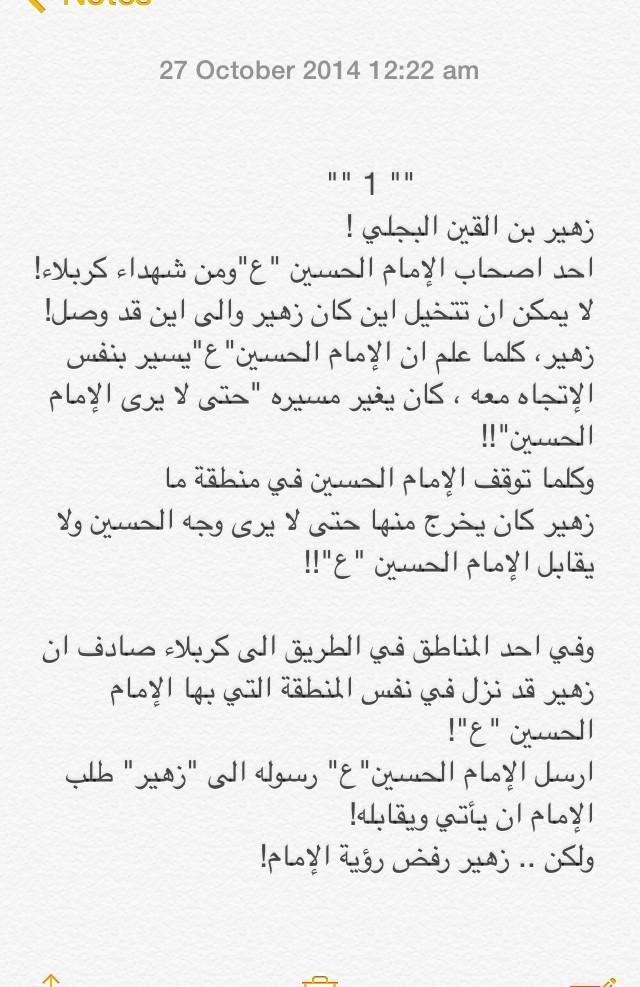 Notes

27 October 2014 12:22 am

"" 1 ""
زهير بن القين البجلي !
احد اصحاب الإمام الحسين "ع"ومن شهداء كربلاء!
لا يمكن ان تتخيل اين كان زهير والى اين قد وصل!
زهير، كلما علم ان الإمام الحسين"ع"يسير بنفس الإتجاه معه ، كان يغير مسيره "حتى لا يرى الإمام الحسين"!!
وكلما توقف الإمام الحسين في منطقة ما
زهير كان يخرج منها حتى لا يرى وجه الحسين ولا يقابل الإمام الحسين "ع"!!

وفي احد المناطق في الطريق الى كربلاء صادف ان زهير قد نزل في نفس المنطقة التي بها الإمام الحسين "ع"!
ارسل الإمام الحسين"ع" رسوله الى "زهير" طلب الإمام ان يأتي ويقابله!
ولكن .. زهير رفض رؤية الإمام!